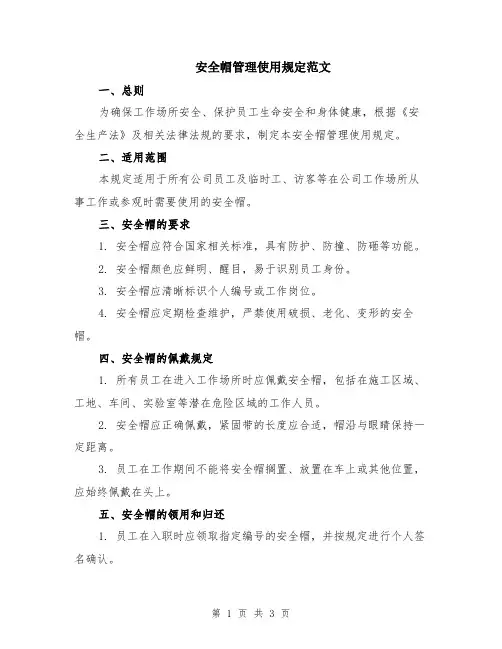 安全帽管理使用规定范文

一、总则

为确保工作场所安全、保护员工生命安全和身体健康，根据《安全生产法》及相关法律法规的要求，制定本安全帽管理使用规定。

二、适用范围

本规定适用于所有公司员工及临时工、访客等在公司工作场所从事工作或参观时需要使用的安全帽。

三、安全帽的要求

1. 安全帽应符合国家相关标准，具有防护、防撞、防砸等功能。

2. 安全帽颜色应鲜明、醒目，易于识别员工身份。

3. 安全帽应清晰标识个人编号或工作岗位。

4. 安全帽应定期检查维护，严禁使用破损、老化、变形的安全帽。

四、安全帽的佩戴规定

1. 所有员工在进入工作场所时应佩戴安全帽，包括在施工区域、工地、车间、实验室等潜在危险区域的工作人员。

2. 安全帽应正确佩戴，紧固带的长度应合适，帽沿与眼睛保持一定距离。

3. 员工在工作期间不能将安全帽搁置、放置在车上或其他位置，应始终佩戴在头上。

五、安全帽的领用和归还

1. 员工在入职时应领取指定编号的安全帽，并按规定进行个人签名确认。

第 1 页 共 3 页